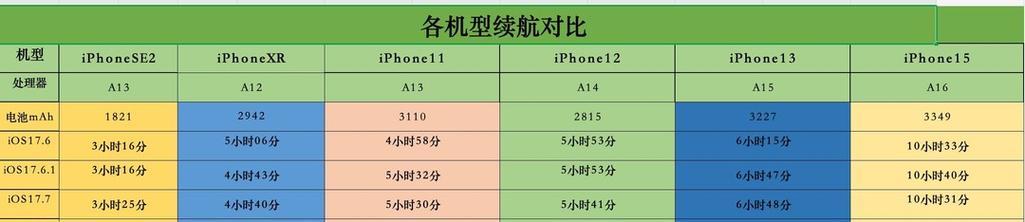 各机型续航对比

| 机型 | iPhoneSE2 | iPhoneXR | iPhone11 | iPhone12 | iPhone13 | iPhone15 |
|---|---|---|---|---|---|---|
| 处理器 | A13 | A12 | A13 | A14 | A15 | A16 |
| 电池mAh | 1821 | 2942 | 3110 | 2815 | 3227 | 3349 |
| iOS17.6 | 3小时16分 | 5小时06分 | 4小时58分 | 5小时53分 | 6小时15分 | 10小时33分 |
| iOS17.6.1 | 3小时16分 | 4小时43分 | 5小时32分 | 5小时53分 | 6小时47分 | 10小时40分 |
| iOS17.7 | 3小时25分 | 4小时40分 | 5小时30分 | 5小时41分 | 6小时48分 | 10小时31分 |